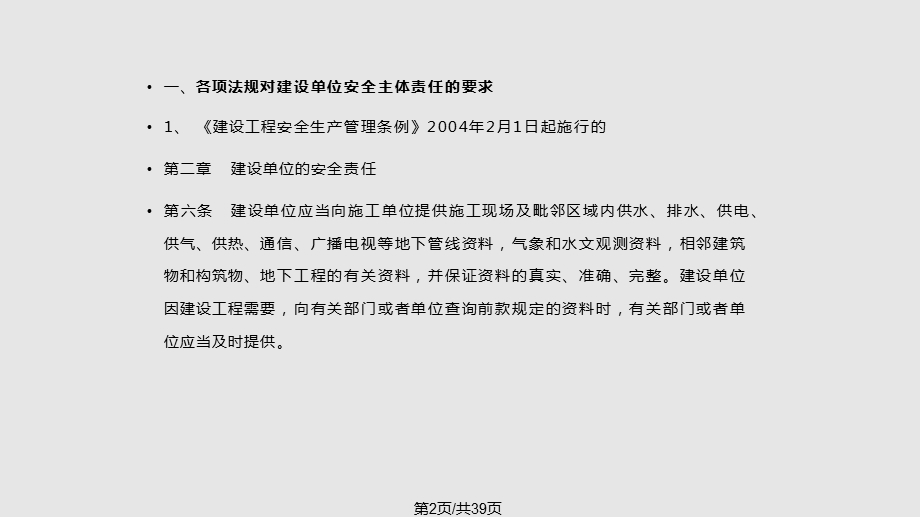 • 一、各项法规对建设单位安全主体责任的要求

• 1、 《建设工程安全生产管理条例》2004年2月1日起施行的

• 第二章 建设单位的安全责任

• 第六条 建设单位应当向施工单位提供施工现场及毗邻区域内供水、排水、供电、供气、供热、通信、广播电视等地下管线资料，气象和水文观测资料，相邻建筑物和构筑物、地下工程的有关资料，并保证资料的真实、准确、完整。建设单位因建设工程需要，向有关部门或者单位查询前款规定的资料时，有关部门或者单位应当及时提供。

第2页/共39页